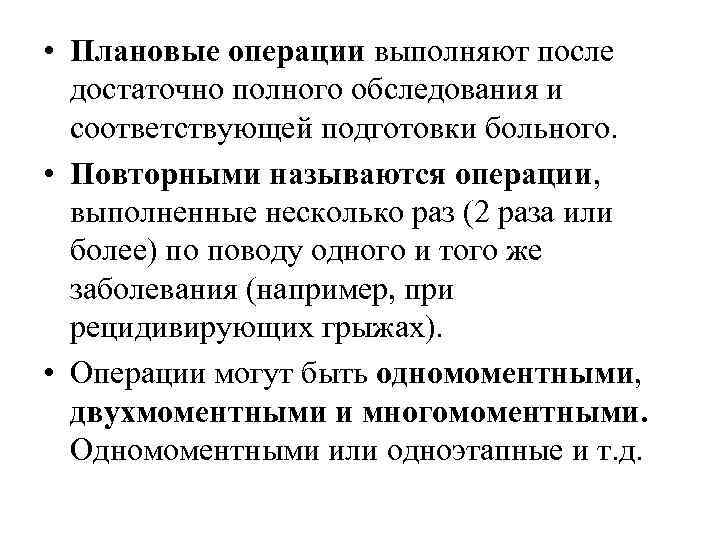 • Плановые операции выполняют после достаточно полного обследования и соответствующей подготовки больного.

• Повторными называются операции, выполненные несколько раз (2 раза или более) по поводу одного и того же заболевания (например, при рецидивирующих грыжах).

• Операции могут быть одномоментными, двухмоментными и многомоментными. Одномоментными или одноэтапные и т.д.